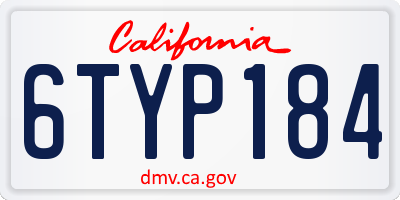 California

6TYP184

dmv.ca.gov